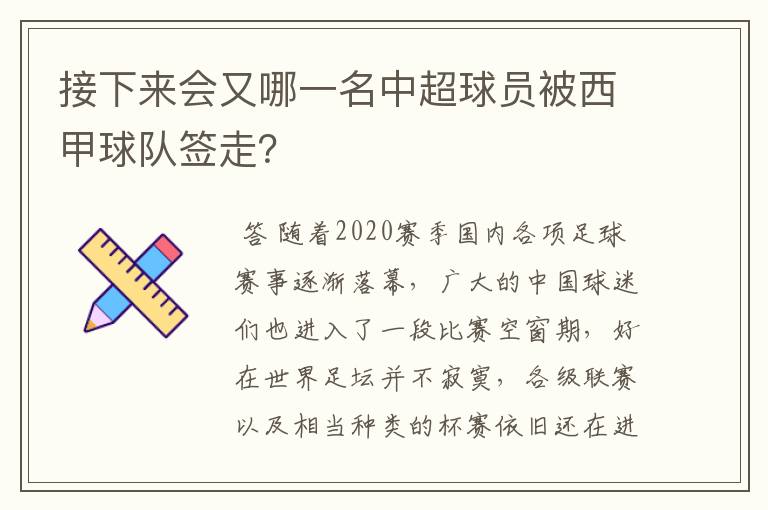 接下来会又哪一名中超球员被西甲球队签走?

答 随着2020赛季国内各项足球赛事逐渐落幕，广大的中国球迷们也进入了一段比赛空窗期，好在世界足坛并不寂寞，各级联赛以及相当种类的杯赛依旧还在进